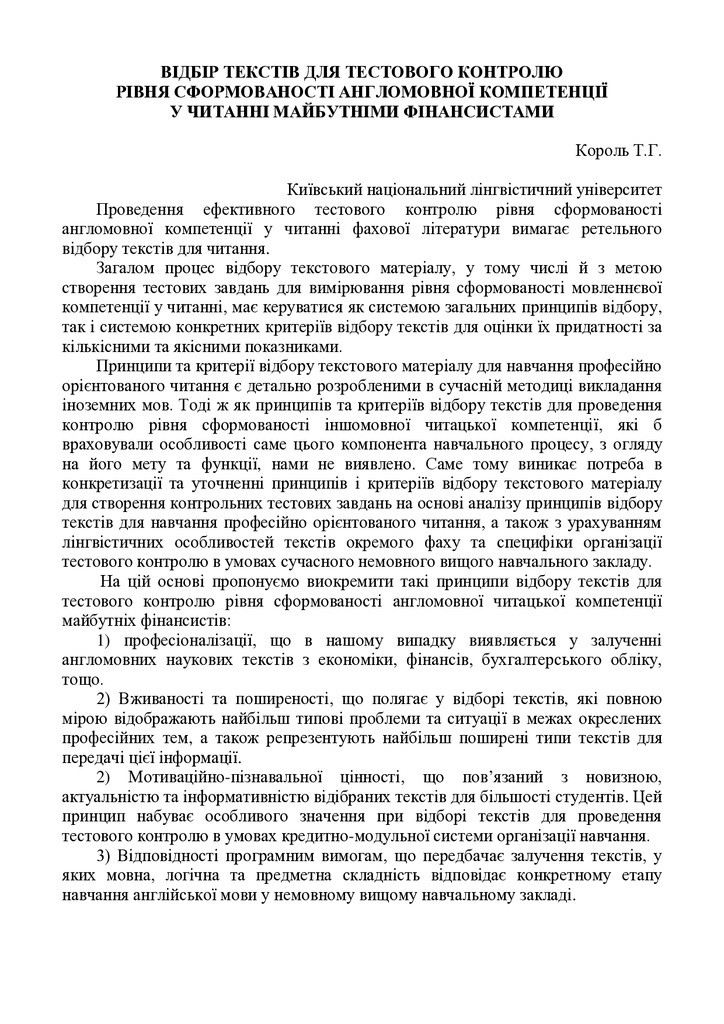 ВІДБІР ТЕКСТІВ ДЛЯ ТЕСТОВОГО КОНТРОЛЮ РІВНЯ СФОРМОВАНОСТІ АНГЛОМОВНОЇ КОМПЕТЕНЦІЇ У ЧИТАННІ МАЙБУТНІМИ ФІНАНСИСТАМИ

Король Т.Г.

Київський національний лінгвістичний університет

Проведення ефективного тестового контролю рівня сформованості англомовної компетенції у читанні фахової літератури вимагає ретельного відбору текстів для читання.

Загалом процес відбору текстового матеріалу, у тому числі й з метою створення тестових завдань для вимірювання рівня сформованості мовленнєвої компетенції у читанні, має керуватися як системою загальних принципів відбору, так і системою конкретних критеріїв відбору текстів для оцінки їх придатності за кількісними та якісними показниками.

Принципи та критерії відбору текстового матеріалу для навчання професійно орієнтованого читання є детально розробленими в сучасній методиці викладання іноземних мов. Тоді ж як принципів та критеріїв відбору текстів для проведення контролю рівня сформованості іншомовної читацької компетенції, які б враховували особливості саме цього компонента навчального процесу, з огляду на його мету та функції, нами не виявлено. Саме тому виникає потреба в конкретизації та уточненні принципів і критеріїв відбору текстового матеріалу для створення контрольних тестових завдань на основі аналізу принципів відбору текстів для навчання професійно орієнтованого читання, а також з урахуванням лінгвістичних особливостей текстів окремого фаху та специфіки організації тестового контролю в умовах сучасного немовного вищого навчального закладу.

На цій основі пропонуємо виокремити такі принципи відбору текстів для тестового контролю рівня сформованості англомовної читацької компетенції майбутніх фінансистів:

1) професіоналізації, що в нашому випадку виявляється у залученні англомовних наукових текстів з економіки, фінансів, бухгалтерського обліку, тощо.

2) Вживаності та поширеності, що полягає у відборі текстів, які повною мірою відображають найбільш типові проблеми та ситуації в межах окреслених професійних тем, а також репрезентують найбільш поширені типи текстів для передачі цієї інформації.

2) Мотиваційно-пізнавальної цінності, що пов'язаний з новизною, актуальністю та інформативністю відібраних текстів для більшості студентів. Цей принцип набуває особливого значення при відборі текстів для проведення тестового контролю в умовах кредитно-модульної системи організації навчання.

3) Відповідності програмним вимогам, що передбачає залучення текстів, у яких мовна, логічна та предметна складність відповідає конкретному етапу навчання англійської мови у немовному вищому навчальному закладі.